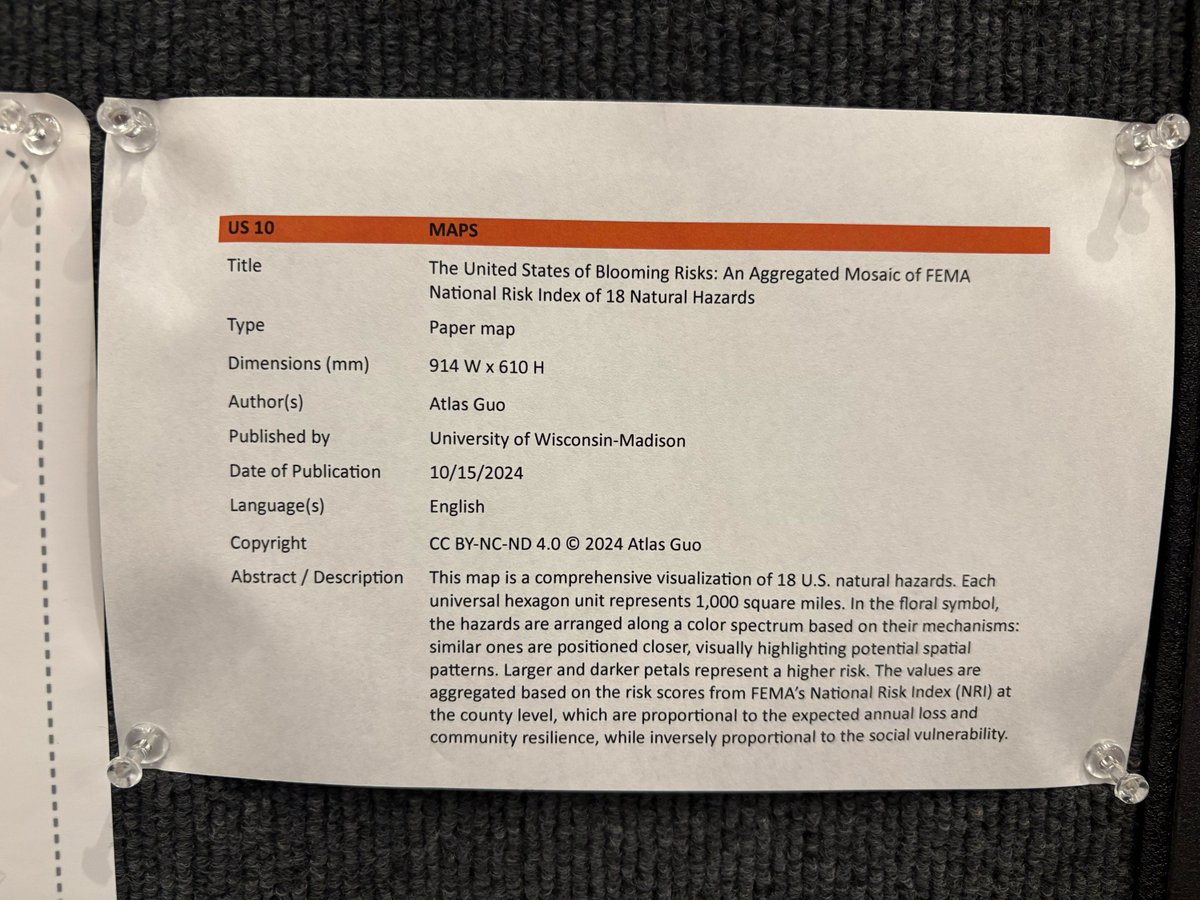 US 10
MAPS

Title
The United States of Blooming Risks: An Aggregated Mosaic of FEMA National Risk Index of 18 Natural Hazards

Type
Paper map

Dimensions (mm)
914 W x 610 H

Author(s)
Atlas Guo

Published by
University of Wisconsin-Madison

Date of Publication
10/15/2024

Language(s)
English

Copyright
CC BY-NC-ND 4.0 © 2024 Atlas Guo

Abstract / Description
This map is a comprehensive visualization of 18 U.S. natural hazards. Each universal hexagon unit represents 1,000 square miles. In the floral symbol, the hazards are arranged along a color spectrum based on their mechanisms: similar ones are positioned closer, visually highlighting potential spatial patterns. Larger and darker petals represent a higher risk. The values are aggregated based on the risk scores from FEMA's National Risk Index (NRI) at the county level, which are proportional to the expected annual loss and community resilience, while inversely proportional to the social vulnerability.